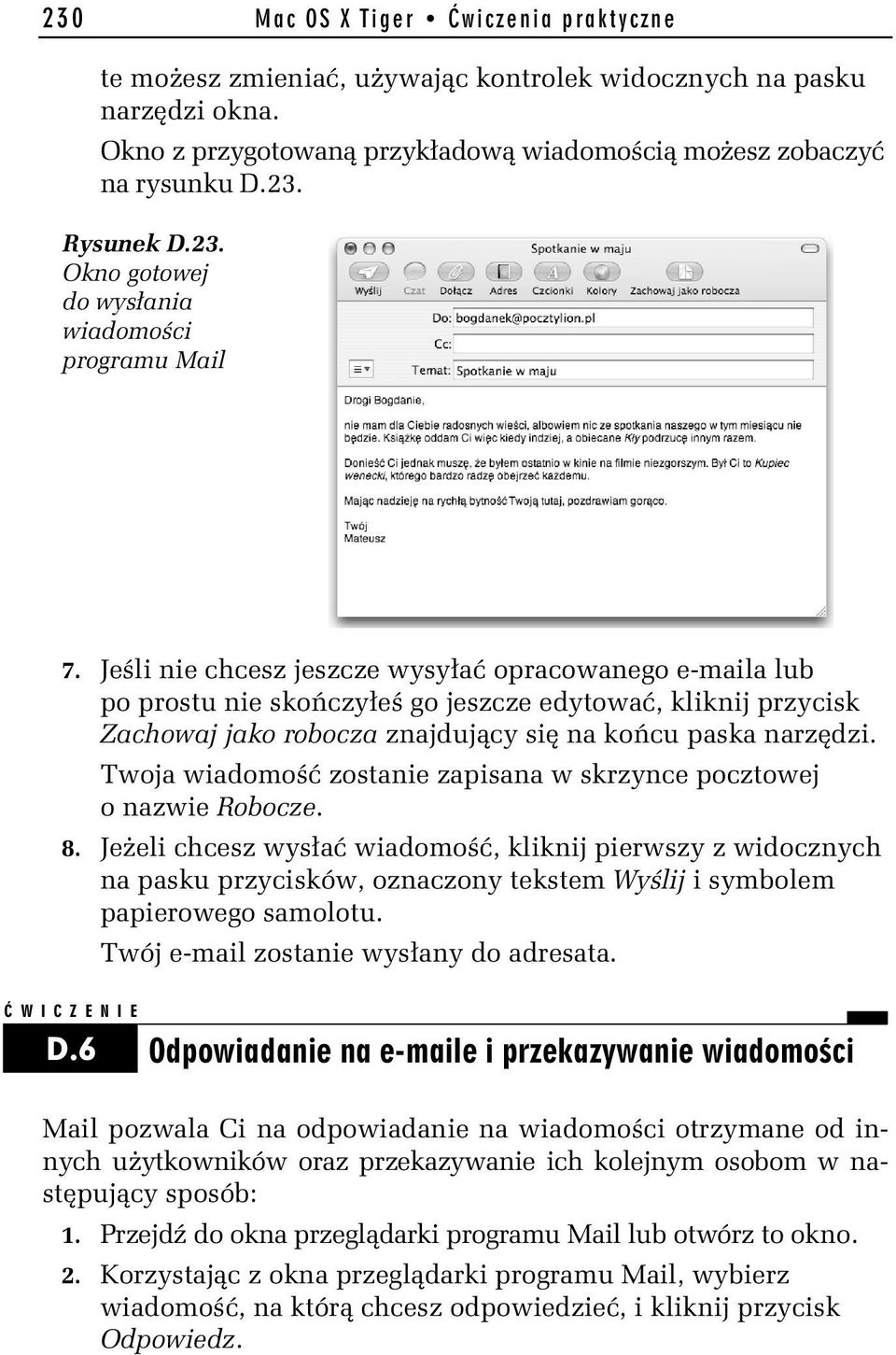 230 Mac OS X Tiger • Ćwiczenia praktyczne

te możesz zmieniać, używając kontrolek widocznych na pasku narzędzi okna.

Okno z przygotowaną przykładową wiadomością możesz zobaczyć na rysunku D.23.

Rysunek D.23. Okno gotowej do wysłania wiadomości programu Mail

Spotkanie w maju

Wyślij Czat Dołącz Adres Czcionki Kolory Zachowaj jako robocza

Do: bogdanek@pocztylion.pl

Cc:

Temat: Spotkanie w maju

Drogi Bogdanie,

nie mam dla Ciebie radosnych wieści, albowiem nic ze spotkania naszego w tym miesiącu nie będzie. Książkę oddam Ci więc kiedy indziej, a obiecane Kły podrzucę innym razem.

Donieść Ci jednak muszę, że byłem ostatnio w kinie na filmie niezgorszym. Był Ci to Kupiec wenecki, którego bardzo radzę obejrzeć każdemu.

Mając nadzieję na rychłą bytność Twoją tutaj, pozdrawiam gorąco.

Twój
Mateusz

7. Jeśli nie chcesz jeszcze wysyłać opracowanego e-maila lub po prostu nie skończyłeś go jeszcze edytować, kliknij przycisk Zachowaj jako robocza znajdujący się na końcu paska narzędzi.

Twoja wiadomość zostanie zapisana w skrzynce pocztowej o nazwie Robocze.

8. Jeżeli chcesz wysłać wiadomość, kliknij pierwszy z widocznych na pasku przycisków, oznaczony tekstem Wyślij i symbolem papierowego samolotu.

Twój e-mail zostanie wysłany do adresata.

ĆWICZENIE

D.6 Odpowiadanie na e-maile i przekazywanie wiadomości

Mail pozwala Ci na odpowiadanie na wiadomości otrzymane od innych użytkowników oraz przekazywanie ich kolejnym osobom w następujący sposób:

1. Przejdź do okna przeglądarki programu Mail lub otwórz to okno.

2. Korzystając z okna przeglądarki programu Mail, wybierz wiadomość, na którą chcesz odpowiedzieć, i kliknij przycisk Odpowiedz.